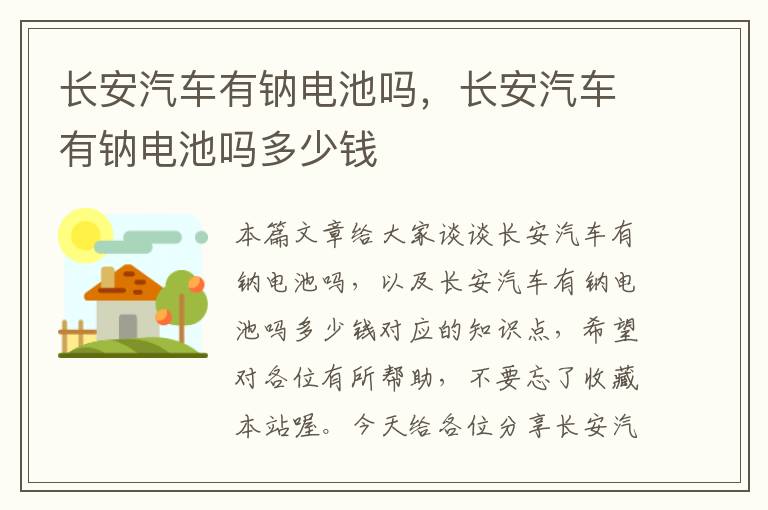 长安汽车有钠电池吗，长安汽车有钠电池吗多少钱

本篇文章给大家谈谈长安汽车有钠电池吗，以及长安汽车有钠电池吗多少钱对应的知识点，希望对各位有所帮助，不要忘了收藏本站喔。今天给各位分享长安汽